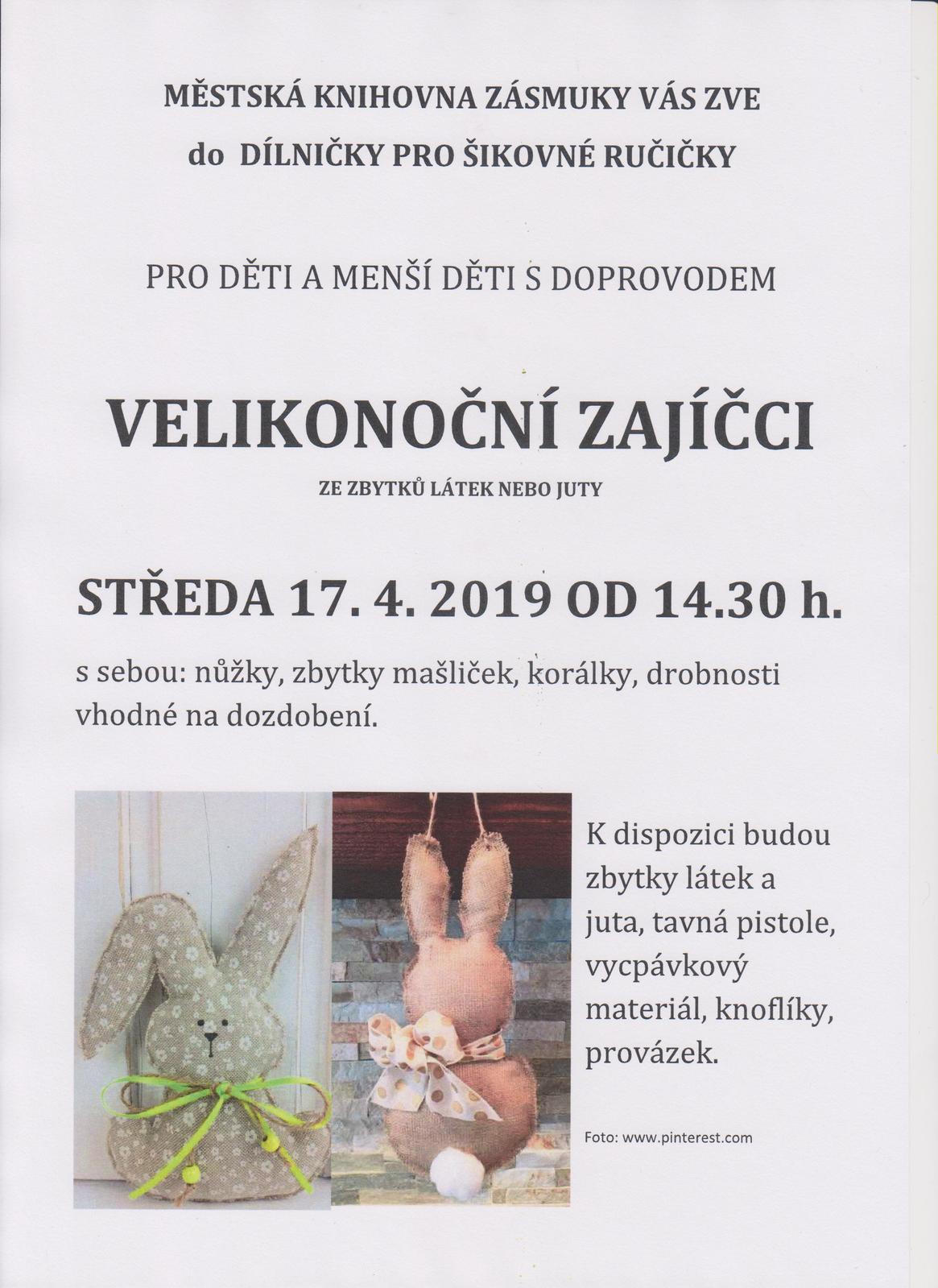 MĚSTSKÁ KNIHOVNA ZÁSMUKY VÁS ZVE
do DÍLNIČKY PRO ŠIKOVNÉ RUČIČKY

PRO DĚTI A MENŠÍ DĚTI S DOPROVODEM

VELIKONOČNÍ ZAJÍČCI
ZE ZBYTKŮ LÁTEK NEBO JUTY

STŘEDA 17. 4. 2019 OD 14.30 h.

s sebou: nůžky, zbytky mašliček, korálky, drobnosti vhodné na dozdobení.

K dispozici budou zbytky látek a juta, tavná pistole, vycpávkový materiál, knoflíky, provázek.

Foto: www.pinterest.com